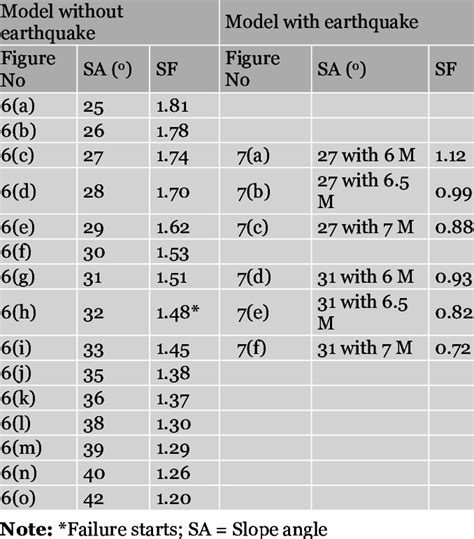 | Model without earthquake | | | Model with earthquake | | |
|---|---|---|---|---|---|
| Figure No | SA (º) | SF | Figure No | SA (º) | SF |
| 6(a) | 25 | 1.81 | | | |
| 6(b) | 26 | 1.78 | | | |
| 6(c) | 27 | 1.74 | 7(a) | 27 with 6 M | 1.12 |
| 6(d) | 28 | 1.70 | 7(b) | 27 with 6.5 M | 0.99 |
| 6(e) | 29 | 1.62 | 7(c) | 27 with 7 M | 0.88 |
| 6(f) | 30 | 1.53 | | | |
| 6(g) | 31 | 1.51 | 7(d) | 31 with 6 M | 0.93 |
| 6(h) | 32 | 1.48* | 7(e) | 31 with 6.5 M | 0.82 |
| 6(i) | 33 | 1.45 | 7(f) | 31 with 7 M | 0.72 |
| 6(j) | 35 | 1.38 | | | |
| 6(k) | 36 | 1.37 | | | |
| 6(l) | 38 | 1.30 | | | |
| 6(m) | 39 | 1.29 | | | |
| 6(n) | 40 | 1.26 | | | |
| 6(o) | 42 | 1.20 | | | |

**Note:** *Failure starts; SA = Slope angle